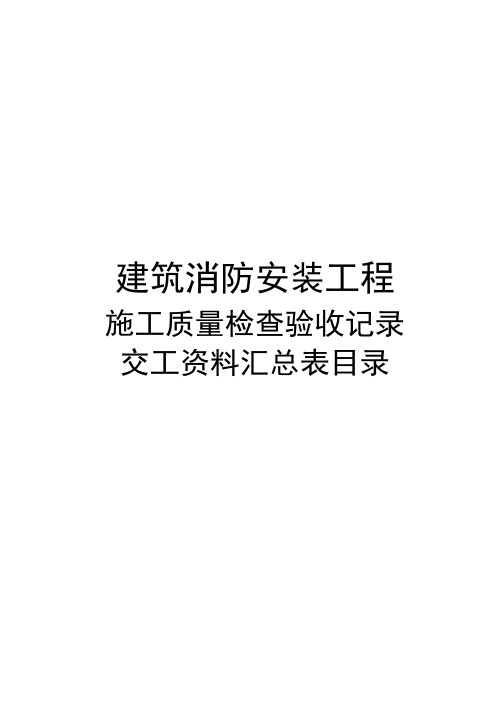 建筑消防安装工程
施工质量检查验收记录
交工资料汇总表目录